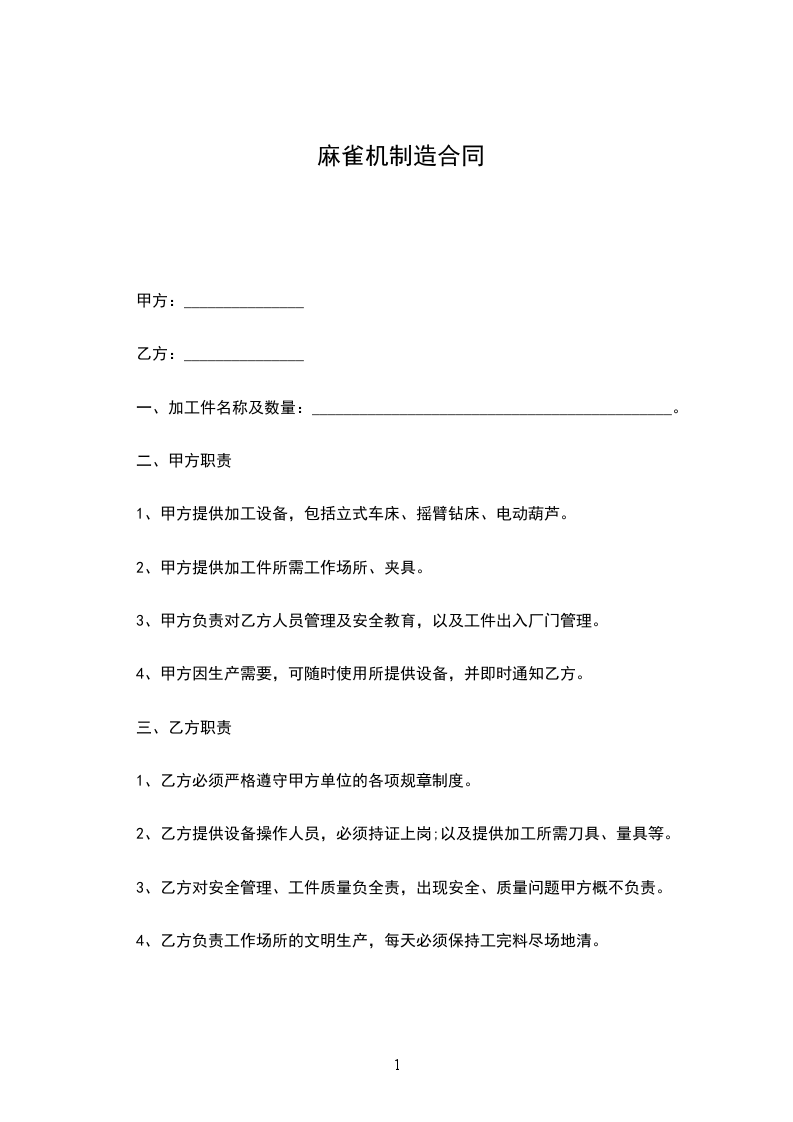 麻雀机制造合同

甲方：_______________

乙方：_______________

一、加工件名称及数量：_____________________________________________。

二、甲方职责

1、甲方提供加工设备，包括立式车床、摇臂钻床、电动葫芦。

2、甲方提供加工件所需工作场所、夹具。

3、甲方负责对乙方人员管理及安全教育，以及工件出入厂门管理。

4、甲方因生产需要，可随时使用所提供设备，并即时通知乙方。

三、乙方职责

1、乙方必须严格遵守甲方单位的各项规章制度。

2、乙方提供设备操作人员，必须持证上岗;以及提供加工所需刀具、量具等。

3、乙方对安全管理、工件质量负全责，出现安全、质量问题甲方概不负责。

4、乙方负责工作场所的文明生产，每天必须保持工完料尽场地清。

1